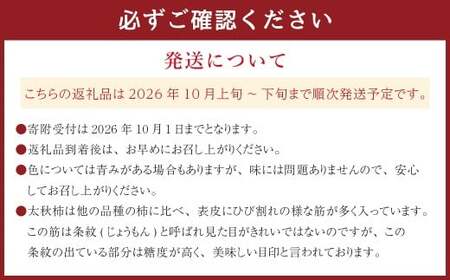 必ずご確認ください

発送について

こちらの返礼品は 2026 年 10 月上旬 ~ 下旬まで順次発送予定です。

●寄附受付は 2026 年 10 月 1 日までとなります。

●返礼品到着後は、お早めにお召し上がりください。

●色については青みがある場合もありますが、味には問題ありませんので、安心してお召し上がりください。

●太秋柿は他の品種の柿に比べ、表皮にひび割れの様な筋が多く入っています。この筋は条紋 ( じょうもん ) と呼ばれ見た目がきれいではないのですが、この条紋の出ている部分は糖度が高く、美味しい目印と言われております。